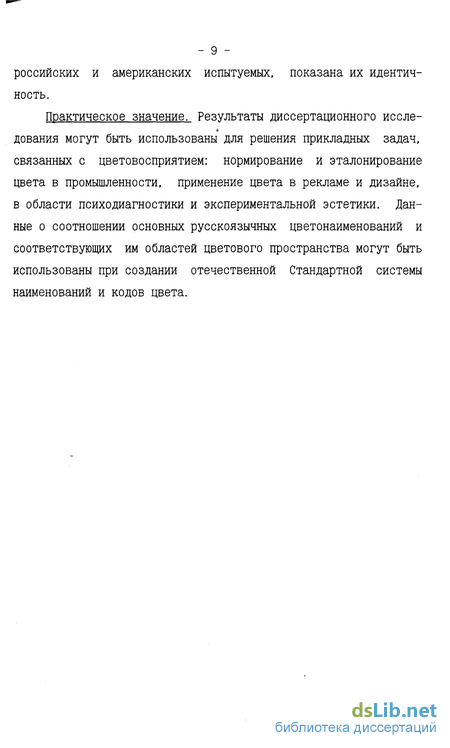 - 9 -

российских и американских испытуемых, показана их идентичность.

Практическое значение. Результаты диссертационного исследования могут быть использованы для решения прикладных задач, связанных с цветовосприятием: нормирование и эталонирование цвета в промышленности, применение цвета в рекламе и дизайне, в области психодиагностики и экспериментальной эстетики. Данные о соотношении основных русскоязычных цветонаименований и соответствующих им областей цветового пространства могут быть использованы при создании отечественной Стандартной системы наименований и кодов цвета.

dsLib.net
библиотека диссертаций